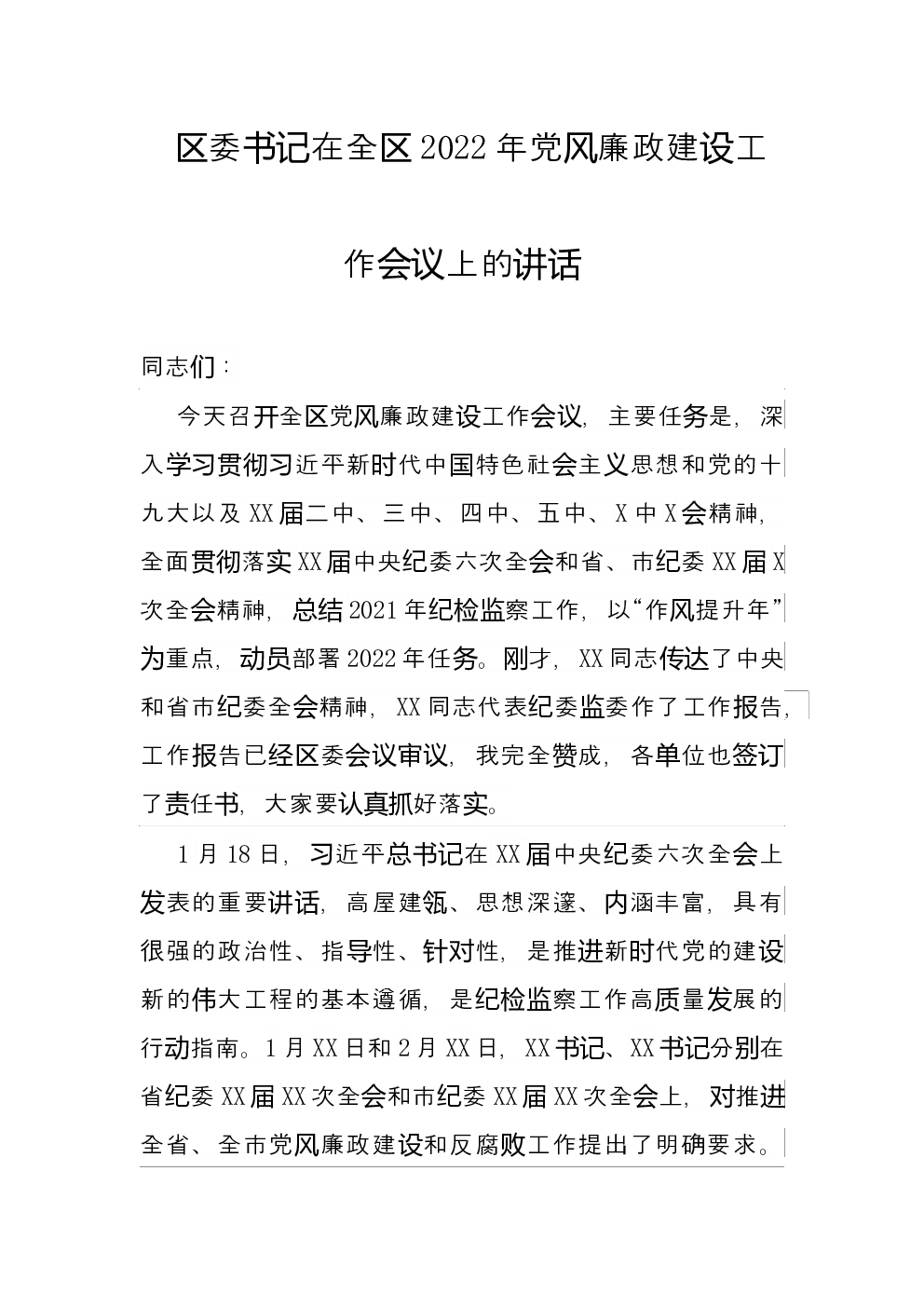 区委书记在全区2022年党风廉政建设工作会议上的讲话

同志们：

今天召开全区党风廉政建设工作会议，主要任务是，深入学习贯彻习近平新时代中国特色社会主义思想和党的十九大以及XX届二中、三中、四中、五中、X中X会精神，全面贯彻落实XX届中央纪委六次全会和省、市纪委XX届X次全会精神，总结2021年纪检监察工作，以“作风提升年”为重点，动员部署2022年任务。刚才，XX同志传达了中央和省市纪委全会精神，XX同志代表纪委监委作了工作报告，工作报告已经区委会议审议，我完全赞成，各单位也签订了责任书，大家要认真抓好落实。

1月18日，习近平总书记在XX届中央纪委六次全会上发表的重要讲话，高屋建瓴、思想深邃、内涵丰富，具有很强的政治性、指导性、针对性，是推进新时代党的建设新的伟大工程的基本遵循，是纪检监察工作高质量发展的行动指南。1月XX日和2月XX日，XX书记、XX书记分别在省纪委XX届XX次全会和市纪委XX届XX次全会上，对推进全省、全市党风廉政建设和反腐败工作提出了明确要求。